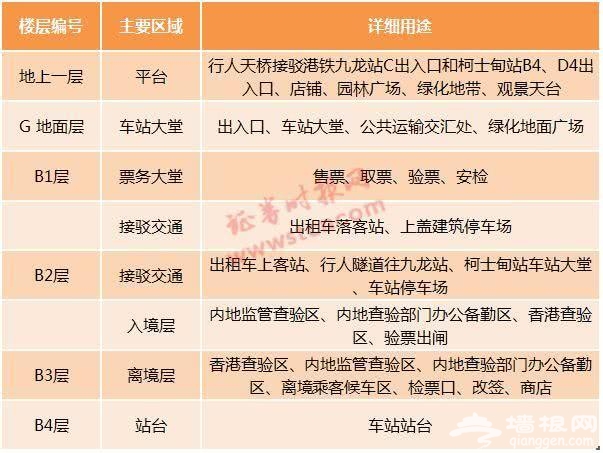 | 楼层编号 | 主要区域 | 详细用途 |
|---|---|---|
| 地上一层 | 平台 | 行人天桥接驳港铁九龙站C出入口和柯士甸站B4、D4出入口、店铺、园林广场、绿化地带、观景天台 |
| G 地面层 | 车站大堂 | 出入口、车站大堂、公共运输交汇处、绿化地面广场 |
| B1层 | 票务大堂 | 售票、取票、验票、安检 |
| | 接驳交通 | 出租车落客站、上盖建筑停车场 |
| B2层 | 接驳交通 | 出租车上客站、行人隧道往九龙站、柯士甸站车站大堂、车站停车场 |
| | 入境层 | 内地监管查验区、内地查验部门办公备勤区、香港查验区、验票出闸 |
| B3层 | 离境层 | 香港查验区、内地监管查验区、内地查验部门办公备勤区、离境乘客候车区、检票口、改签、商店 |
| B4层 | 站台 | 车站站台 |

证券时报网
www.stcn.com

墙根网
qianggen.com